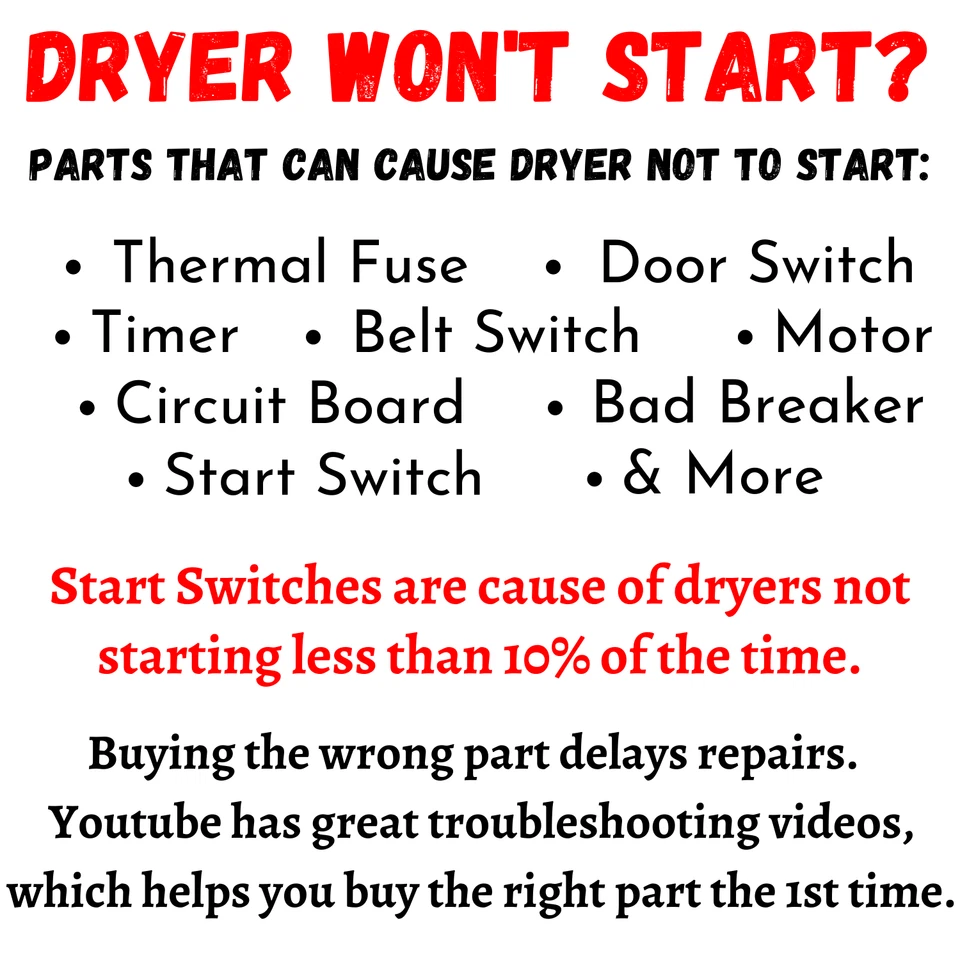 DRYER WON'T START?

PARTS THAT CAN CAUSE DRYER NOT TO START:

• Thermal Fuse • Door Switch
• Timer • Belt Switch • Motor
• Circuit Board • Bad Breaker
• Start Switch • & More

Start Switches are cause of dryers not starting less than 10% of the time.

Buying the wrong part delays repairs. Youtube has great troubleshooting videos, which helps you buy the right part the 1st time.